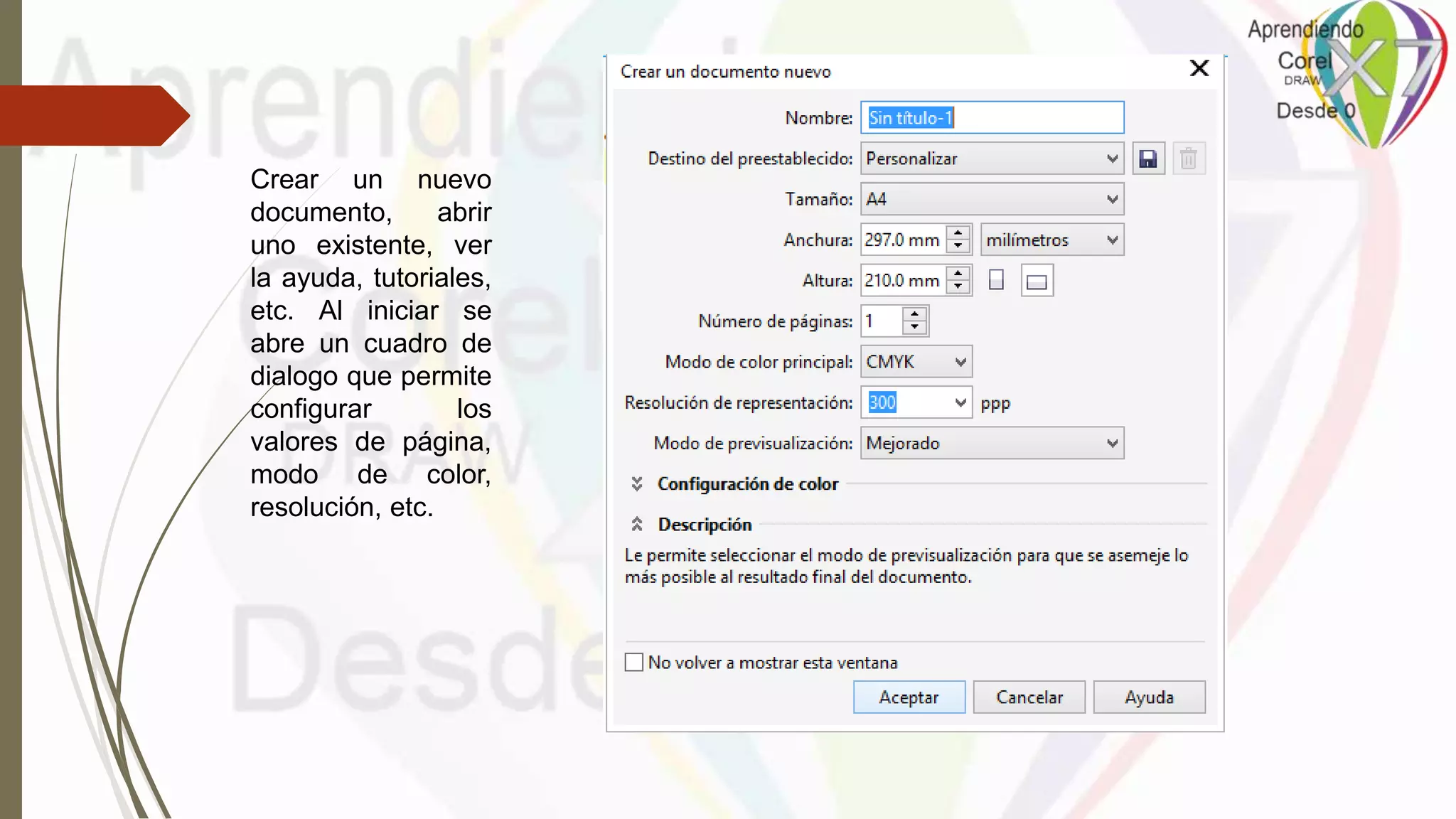 Aprendiendo
Corel
DRAW
X7
Desde 0

Crear un nuevo documento, abrir uno existente, ver la ayuda, tutoriales, etc. Al iniciar se abre un cuadro de dialogo que permite configurar los valores de página, modo de color, resolución, etc.

Crear un documento nuevo

Nombre: Sin título-1

Destino del preestablecido: Personalizar

Tamaño: A4

Anchura: 297.0 mm milímetros

Altura: 210.0 mm

Número de páginas: 1

Modo de color principal: CMYK

Resolución de representación: 300 ppp

Modo de previsualización: Mejorado

Configuración de color

Descripción

Le permite seleccionar el modo de previsualización para que se asemeje lo más posible al resultado final del documento.

No volver a mostrar esta ventana

Aceptar Cancelar Ayuda